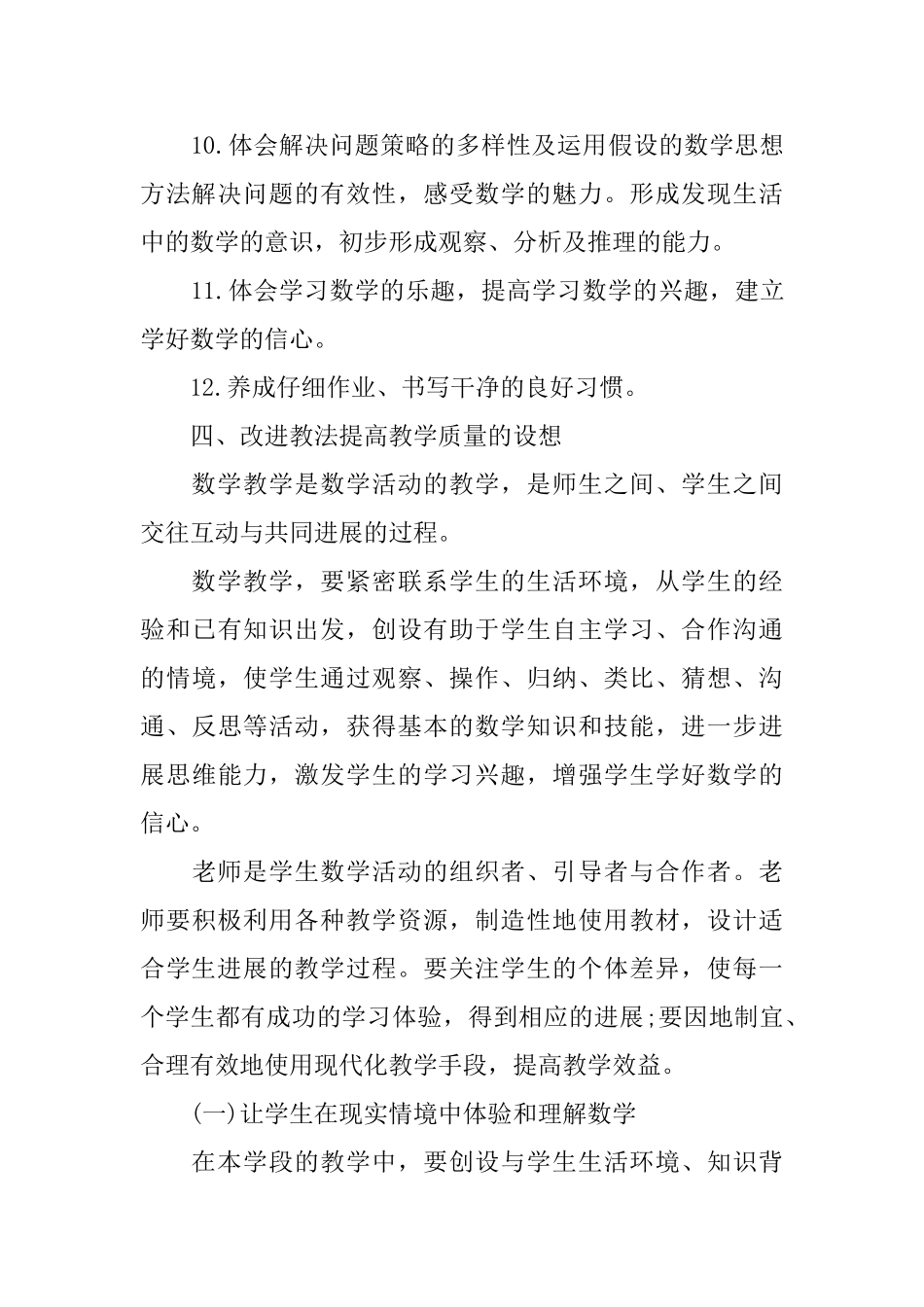 10.体会解决问题策略的多样性及运用假设的数学思想方法解决问题的有效性，感受数学的魅力。形成发现生活中的数学的意识，初步形成观察、分析及推理的能力。

11.体会学习数学的乐趣，提高学习数学的兴趣，建立学好数学的信心。

12.养成仔细作业、书写干净的良好习惯。

四、改进教法提高教学质量的设想

数学教学是数学活动的教学，是师生之间、学生之间交往互动与共同进展的过程。

数学教学，要紧密联系学生的生活环境，从学生的经验和已有知识出发，创设有助于学生自主学习、合作沟通的情境，使学生通过观察、操作、归纳、类比、猜想、沟通、反思等活动，获得基本的数学知识和技能，进一步进展思维能力，激发学生的学习兴趣，增强学生学好数学的信心。

老师是学生数学活动的组织者、引导者与合作者。老师要积极利用各种教学资源，制造性地使用教材，设计适合学生进展的教学过程。要关注学生的个体差异，使每一个学生都有成功的学习体验，得到相应的进展;要因地制宜、合理有效地使用现代化教学手段，提高教学效益。

(一)让学生在现实情境中体验和理解数学

在本学段的教学中，要创设与学生生活环境、知识背